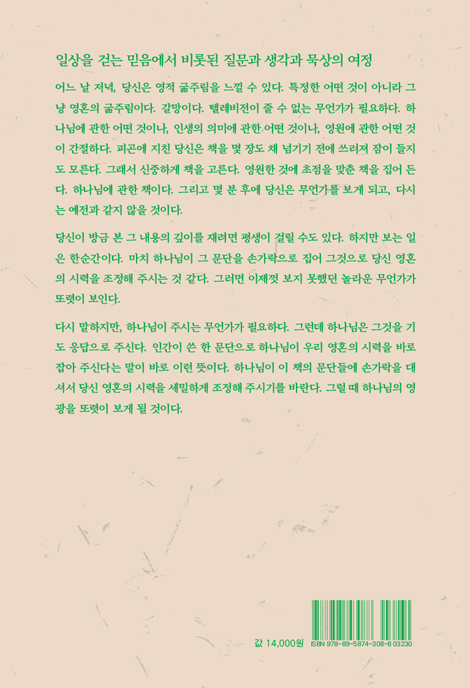 일상을 걷는 믿음에서 비롯된 질문과 생각과 묵상의 여정

어느 날 저녁, 당신은 영적 굶주림을 느낄 수 있다. 특정한 어떤 것이 아니라 그냥 영혼의 굶주림이다. 갈망이다. 텔레비전이 줄 수 없는 무언가가 필요하다. 하나님에 관한 어떤 것이나, 인생의 의미에 관한 어떤 것이나, 영원에 관한 어떤 것이 간절하다. 피곤에 지친 당신은 책을 몇 장도 채 넘기기 전에 쓰러져 잠이 들지도 모른다. 그래서 신중하게 책을 고른다. 영원한 것에 초점을 맞춘 책을 집어 든다. 하나님에 관한 책이다. 그리고 몇 분 후에 당신은 무언가를 보게 되고, 다시는 예전과 같지 않을 것이다.

당신이 방금 본 그 내용의 깊이를 재려면 평생이 걸릴 수도 있다. 하지만 보는 일은 한순간이다. 마치 하나님이 그 문단을 손가락으로 집어 그것으로 당신 영혼의 시력을 조정해 주시는 것 같다. 그러면 이제껏 보지 못했던 놀라운 무언가가 또렷이 보인다.

다시 말하지만, 하나님이 주시는 무언가가 필요하다. 그런데 하나님은 그것을 기도 응답으로 주신다. 인간이 쓴 한 문단으로 하나님이 우리 영혼의 시력을 바로잡아 주신다는 말이 바로 이런 뜻이다. 하나님이 이 책의 문단들에 손가락을 대셔서 당신 영혼의 시력을 세밀하게 조정해 주시기를 바란다. 그럴 때 하나님의 영광을 또렷이 보게 될 것이다.

값 14,000원 ISBN 978-89-5874-308-8 03230